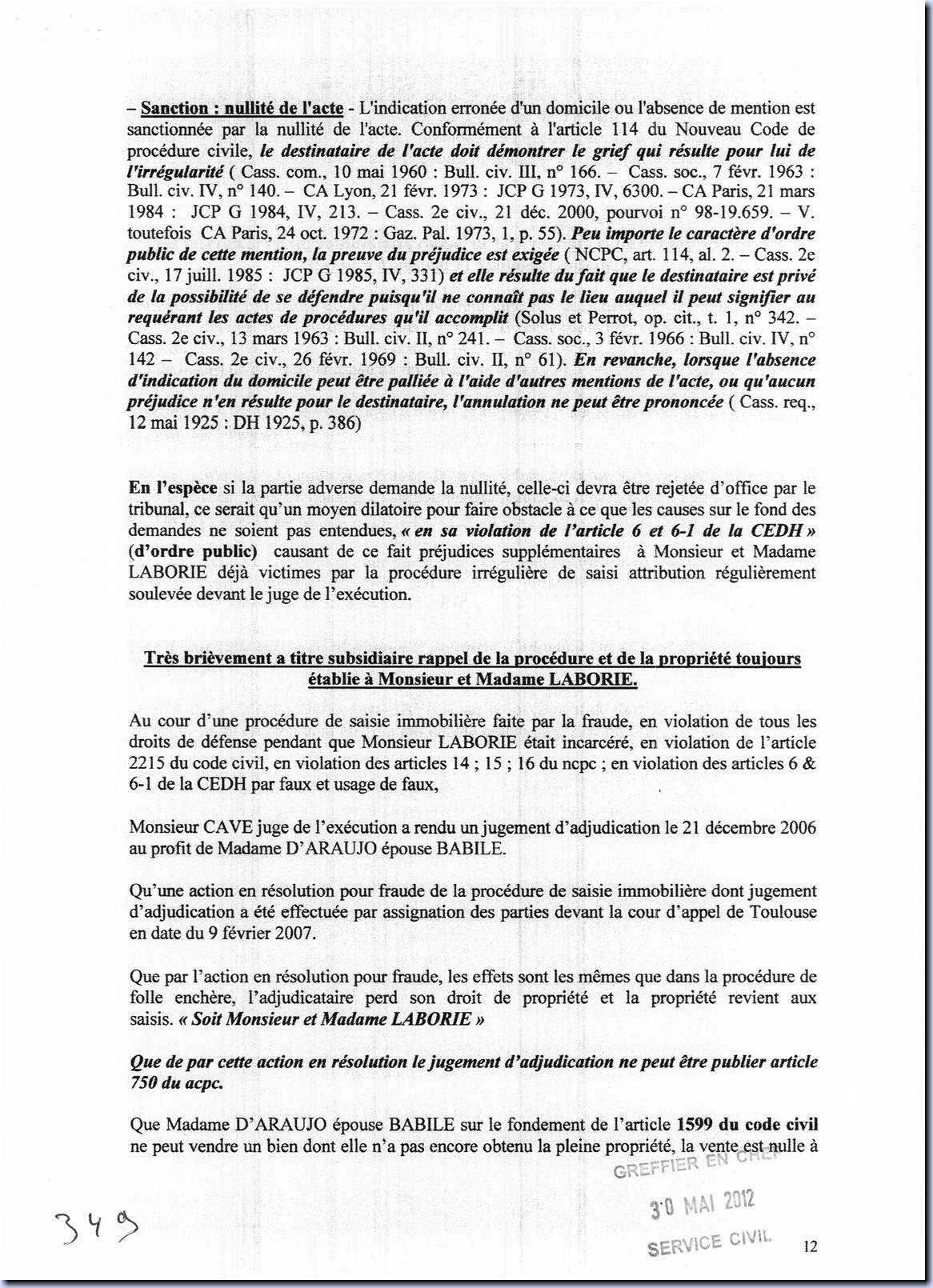 – Sanction : nullité de l'acte - L'indication erronée d'un domicile ou l'absence de mention est sanctionnée par la nullité de l'acte. Conformément à l'article 114 du Nouveau Code de procédure civile, le destinataire de l'acte doit démontrer le grief qui résulte pour lui de l'irrégularité ( Cass. com., 10 mai 1960 : Bull. civ. III, n° 166. – Cass. soc., 7 févr. 1963 : Bull. civ. IV, n° 140. – CA Lyon, 21 févr. 1973 : JCP G 1973, IV, 6300. – CA Paris, 21 mars 1984 : JCP G 1984, IV, 213. – Cass. 2e civ., 21 déc. 2000, pourvoi n° 98-19.659. – V. toutefois CA Paris, 24 oct. 1972 : Gaz. Pal. 1973, 1, p. 55). Peu importe le caractère d'ordre public de cette mention, la preuve du préjudice est exigée ( NCPC, art. 114, al. 2. – Cass. 2e civ., 17 juill. 1985 : JCP G 1985, IV, 331) et elle résulte du fait que le destinataire est privé de la possibilité de se défendre puisqu'il ne connaît pas le lieu auquel il peut signifier au requérant les actes de procédures qu'il accomplit (Solus et Perrot, op. cit., t. 1, n° 342. – Cass. 2e civ., 13 mars 1963 : Bull. civ. II, n° 241. – Cass. soc., 3 févr. 1966 : Bull. civ. IV, n° 142 – Cass. 2e civ., 26 févr. 1969 : Bull. civ. II, n° 61). En revanche, lorsque l'absence d'indication du domicile peut être palliée à l'aide d'autres mentions de l'acte, ou qu'aucun préjudice n'en résulte pour le destinataire, l'annulation ne peut être prononcée ( Cass. req., 12 mai 1925 : DH 1925, p. 386)

En l'espèce si la partie adverse demande la nullité, celle-ci devra être rejetée d'office par le tribunal, ce serait qu'un moyen dilatoire pour faire obstacle à ce que les causes sur le fond des demandes ne soient pas entendues, « en sa violation de l'article 6 et 6-1 de la CEDH » (d'ordre public) causant de ce fait préjudices supplémentaires à Monsieur et Madame LABORIE déjà victimes par la procédure irrégulière de saisi attribution régulièrement soulevée devant le juge de l'exécution.

Très brièvement a titre subsidiaire rappel de la procédure et de la propriété toujours établie à Monsieur et Madame LABORIE.

Au cour d'une procédure de saisie immobilière faite par la fraude, en violation de tous les droits de défense pendant que Monsieur LABORIE était incarcéré, en violation de l'article 2215 du code civil, en violation des articles 14 ; 15 ; 16 du ncpc ; en violation des articles 6 & 6-1 de la CEDH par faux et usage de faux,

Monsieur CAVE juge de l'exécution a rendu un jugement d'adjudication le 21 décembre 2006 au profit de Madame D'ARAUJO épouse BABILE.

Qu'une action en résolution pour fraude de la procédure de saisie immobilière dont jugement d'adjudication a été effectuée par assignation des parties devant la cour d'appel de Toulouse en date du 9 février 2007.

Que par l'action en résolution pour fraude, les effets sont les mêmes que dans la procédure de folle enchère, l'adjudicataire perd son droit de propriété et la propriété revient aux saisis. « Soit Monsieur et Madame LABORIE »

Que de par cette action en résolution le jugement d'adjudication ne peut être publier article 750 du acpc.

Que Madame D'ARAUJO épouse BABILE sur le fondement de l'article 1599 du code civil ne peut vendre un bien dont elle n'a pas encore obtenu la pleine propriété, la vente est nulle à

GREFFIER EN CHEF
30 MAI 2012
SERVICE CIVIL

349

12